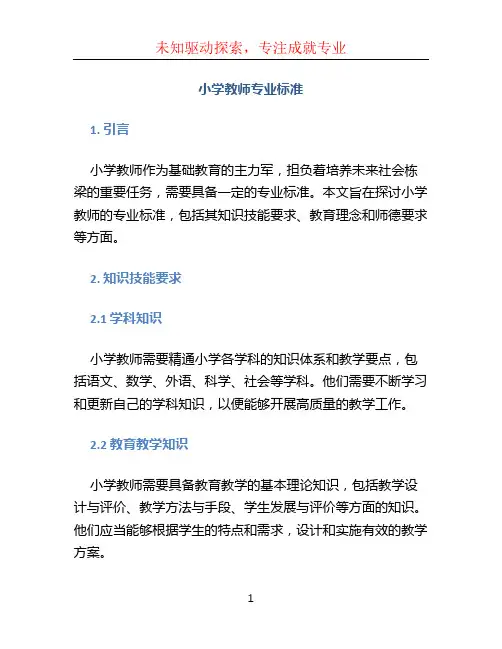 未知驱动探索，专注成就专业

小学教师专业标准

1. 引言

小学教师作为基础教育的主力军，担负着培养未来社会栋梁的重要任务，需要具备一定的专业标准。本文旨在探讨小学教师的专业标准，包括其知识技能要求、教育理念和师德要求等方面。

2. 知识技能要求

2.1 学科知识

小学教师需要精通小学各学科的知识体系和教学要点，包括语文、数学、外语、科学、社会等学科。他们需要不断学习和更新自己的学科知识，以便能够开展高质量的教学工作。

2.2 教育教学知识

小学教师需要具备教育教学的基本理论知识，包括教学设计与评价、教学方法与手段、学生发展与评价等方面的知识。他们应当能够根据学生的特点和需求，设计和实施有效的教学方案。

1